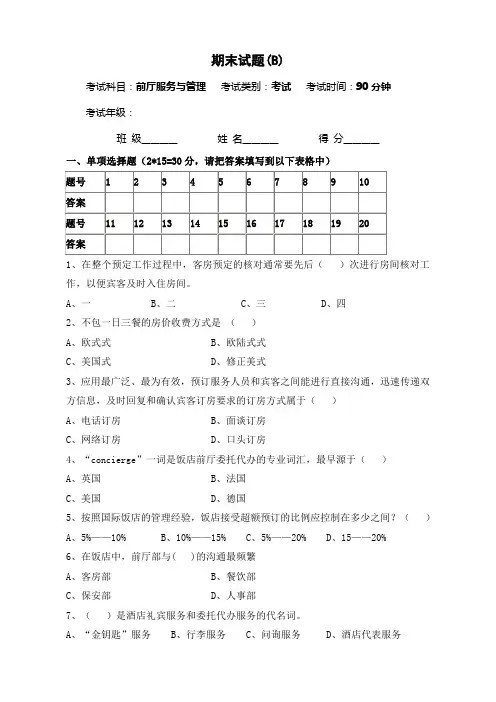 期末试题(B)

考试科目：前厅服务与管理　考试类别：考试　考试时间：90 分钟

考试年级：

班 级______　　姓 名______　　得 分______

一、单项选择题（2*15=30 分，请把答案填写到以下表格中）

| 题号 | 1 | 2 | 3 | 4 | 5 | 6 | 7 | 8 | 9 | 10 |
|---|---|---|---|---|---|---|---|---|---|---|
| 答案 | | | | | | | | | | |
| 题号 | 11 | 12 | 13 | 14 | 15 | 16 | 17 | 18 | 19 | 20 |
| 答案 | | | | | | | | | | |

1、在整个预定工作过程中，客房预定的核对通常要先后（　）次进行房间核对工作，以便宾客及时入住房间。

A、一　　B、二　　C、三　　D、四

2、不包一日三餐的房价收费方式是（　）

A、欧式式　　B、欧陆式式

C、美国式　　D、修正美式

3、应用最广泛、最为有效，预订服务人员和宾客之间能进行直接沟通，迅速传递双方信息，及时回复和确认宾客订房要求的订房方式属于（　）

A、电话订房　　B、面谈订房

C、网络订房　　D、口头订房

4、“concierge”一词是饭店前厅委托代办的专业词汇，最早源于（　）

A、英国　　B、法国

C、美国　　D、德国

5、按照国际饭店的管理经验，饭店接受超额预订的比例应控制在多少之间？（　）

A、5%——10%　　B、10%——15%　　C、5%——20%　　D、15——20%

6、在饭店中，前厅部与(　)的沟通最频繁

A、客房部　　B、餐饮部

C、保安部　　D、人事部

7、（　）是酒店礼宾服务和委托代办服务的代名词。

A、“金钥匙”服务　　B、行李服务　　C、问询服务　　D、酒店代表服务